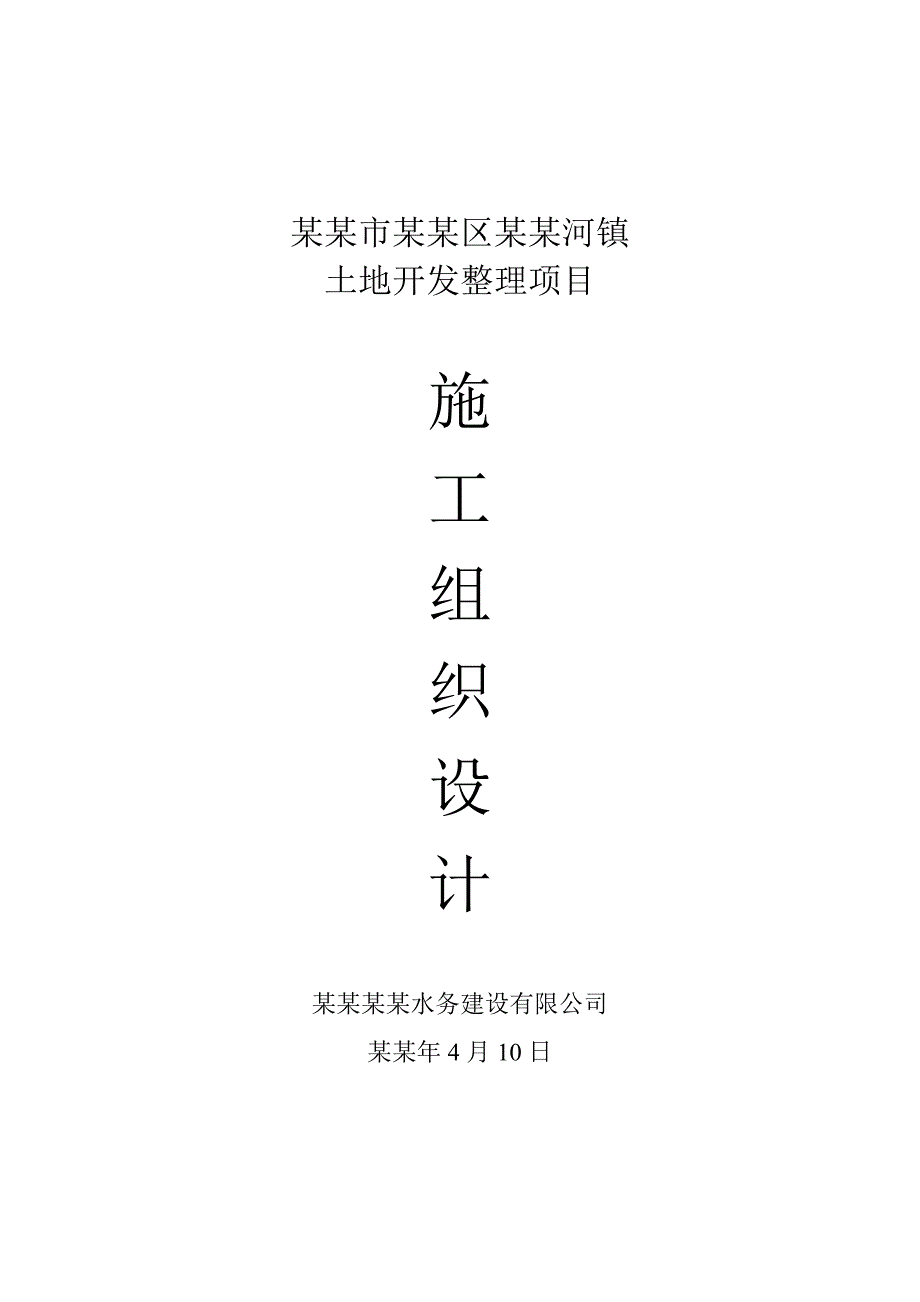 某某市某某区某某河镇
土地开发整理项目

施
工
组
织
设
计

某某某某水务建设有限公司
某某年 4 月 10 日